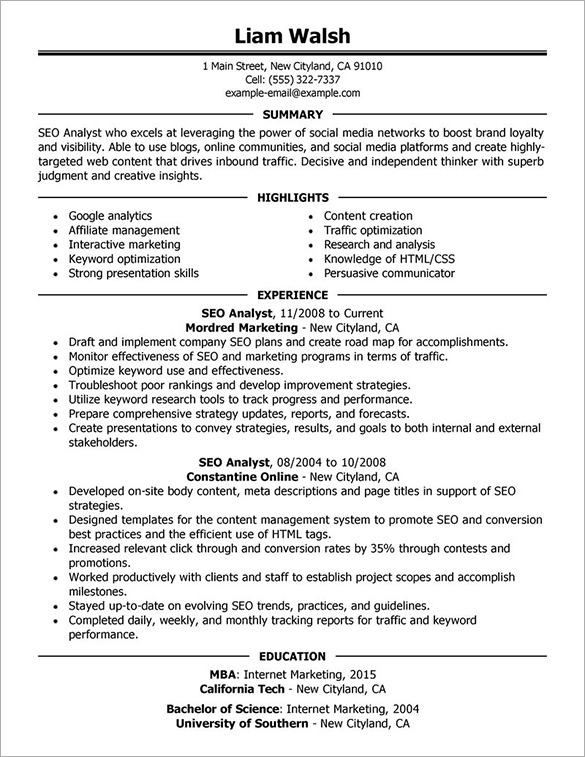 Liam Walsh

1 Main Street, New Cityland, CA 91010
Cell: (555) 322-7337
example-email@example.com

SUMMARY

SEO Analyst who excels at leveraging the power of social media networks to boost brand loyalty and visibility. Able to use blogs, online communities, and social media platforms and create highly-targeted web content that drives inbound traffic. Decisive and independent thinker with superb judgment and creative insights.

HIGHLIGHTS

- Google analytics
- Affiliate management
- Interactive marketing
- Keyword optimization
- Strong presentation skills

- Content creation
- Traffic optimization
- Research and analysis
- Knowledge of HTML/CSS
- Persuasive communicator

EXPERIENCE

SEO Analyst, 11/2008 to Current
Mordred Marketing - New Cityland, CA

- Draft and implement company SEO plans and create road map for accomplishments.
- Monitor effectiveness of SEO and marketing programs in terms of traffic.
- Optimize keyword use and effectiveness.
- Troubleshoot poor rankings and develop improvement strategies.
- Utilize keyword research tools to track progress and performance.
- Prepare comprehensive strategy updates, reports, and forecasts.
- Create presentations to convey strategies, results, and goals to both internal and external stakeholders.

SEO Analyst, 08/2004 to 10/2008
Constantine Online - New Cityland, CA

- Developed on-site body content, meta descriptions and page titles in support of SEO strategies.
- Designed templates for the content management system to promote SEO and conversion best practices and the efficient use of HTML tags.
- Increased relevant click through and conversion rates by 35% through contests and promotions.
- Worked productively with clients and staff to establish project scopes and accomplish milestones.
- Stayed up-to-date on evolving SEO trends, practices, and guidelines.
- Completed daily, weekly, and monthly tracking reports for traffic and keyword performance.

EDUCATION

MBA: Internet Marketing, 2015
California Tech - New Cityland, CA

Bachelor of Science: Internet Marketing, 2004
University of Southern - New Cityland, CA